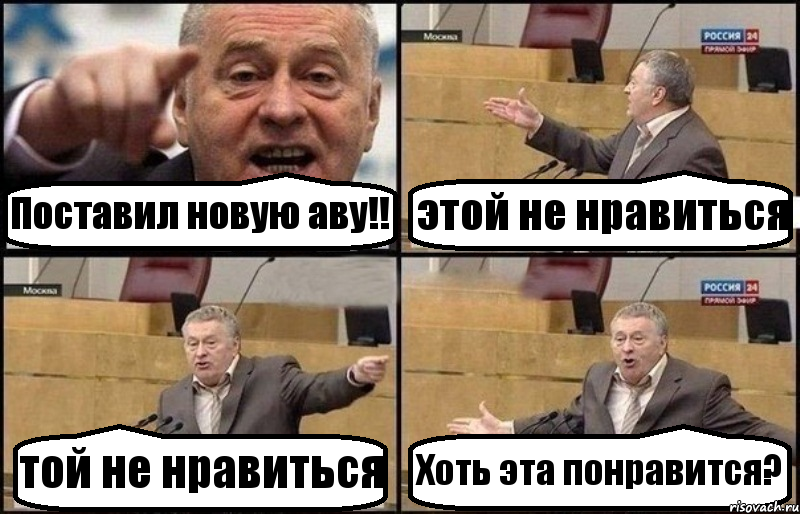 Поставил новую аву!!

Москва
РОССИЯ 24
ПРЯМОЙ ЭФИР

этой не нравиться

Москва

той не нравиться

РОССИЯ 24
ПРЯМОЙ ЭФИР

Хоть эта понравится?

risovach.ru